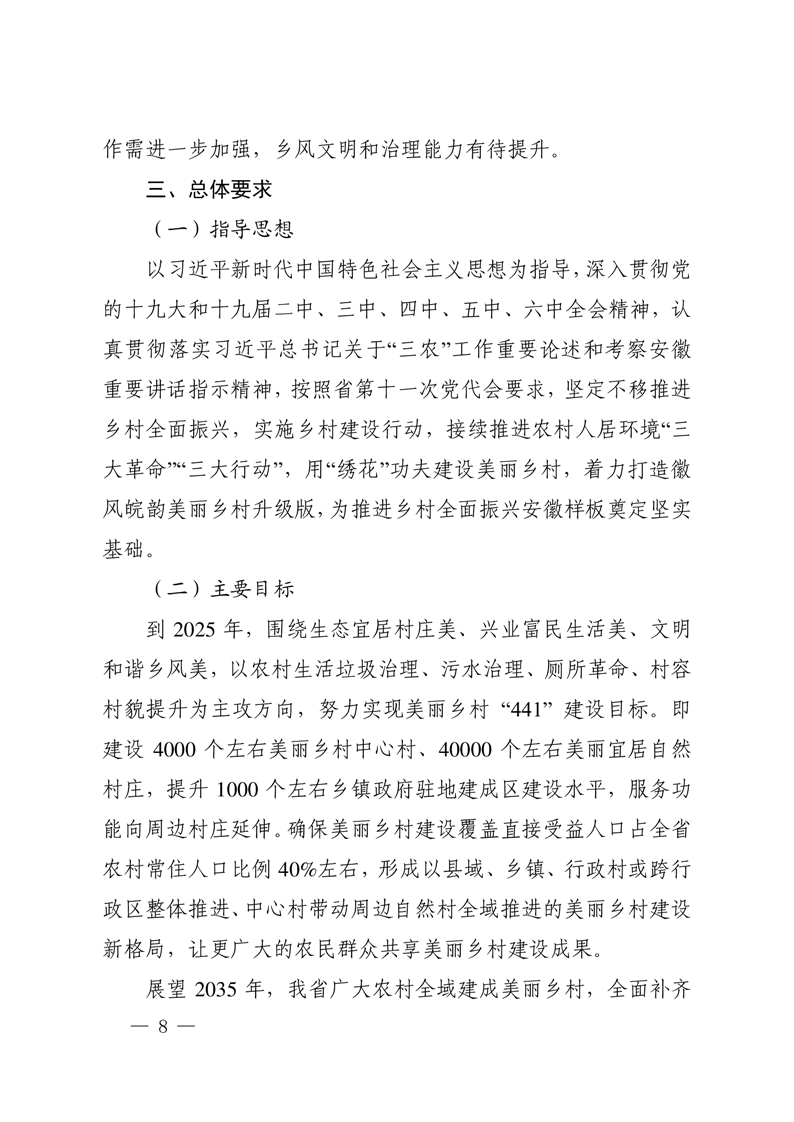 作需进一步加强，乡风文明和治理能力有待提升。

三、总体要求

（一）指导思想

以习近平新时代中国特色社会主义思想为指导，深入贯彻党的十九大和十九届二中、三中、四中、五中、六中全会精神，认真贯彻落实习近平总书记关于“三农”工作重要论述和考察安徽重要讲话指示精神，按照省第十一次党代会要求，坚定不移推进乡村全面振兴，实施乡村建设行动，接续推进农村人居环境“三大革命”“三大行动”，用“绣花”功夫建设美丽乡村，着力打造徽风皖韵美丽乡村升级版，为推进乡村全面振兴安徽样板奠定坚实基础。

（二）主要目标

到 2025 年，围绕生态宜居村庄美、兴业富民生活美、文明和谐乡风美，以农村生活垃圾治理、污水治理、厕所革命、村容村貌提升为主攻方向，努力实现美丽乡村 “441” 建设目标。即建设 4000 个左右美丽乡村中心村、40000 个左右美丽宜居自然村庄，提升 1000 个左右乡镇政府驻地建成区建设水平，服务功能向周边村庄延伸。确保美丽乡村建设覆盖直接受益人口占全省农村常住人口比例 40%左右，形成以县域、乡镇、行政村或跨行政区整体推进、中心村带动周边自然村全域推进的美丽乡村建设新格局，让更广大的农民群众共享美丽乡村建设成果。

展望 2035 年，我省广大农村全域建成美丽乡村，全面补齐

— 8 —